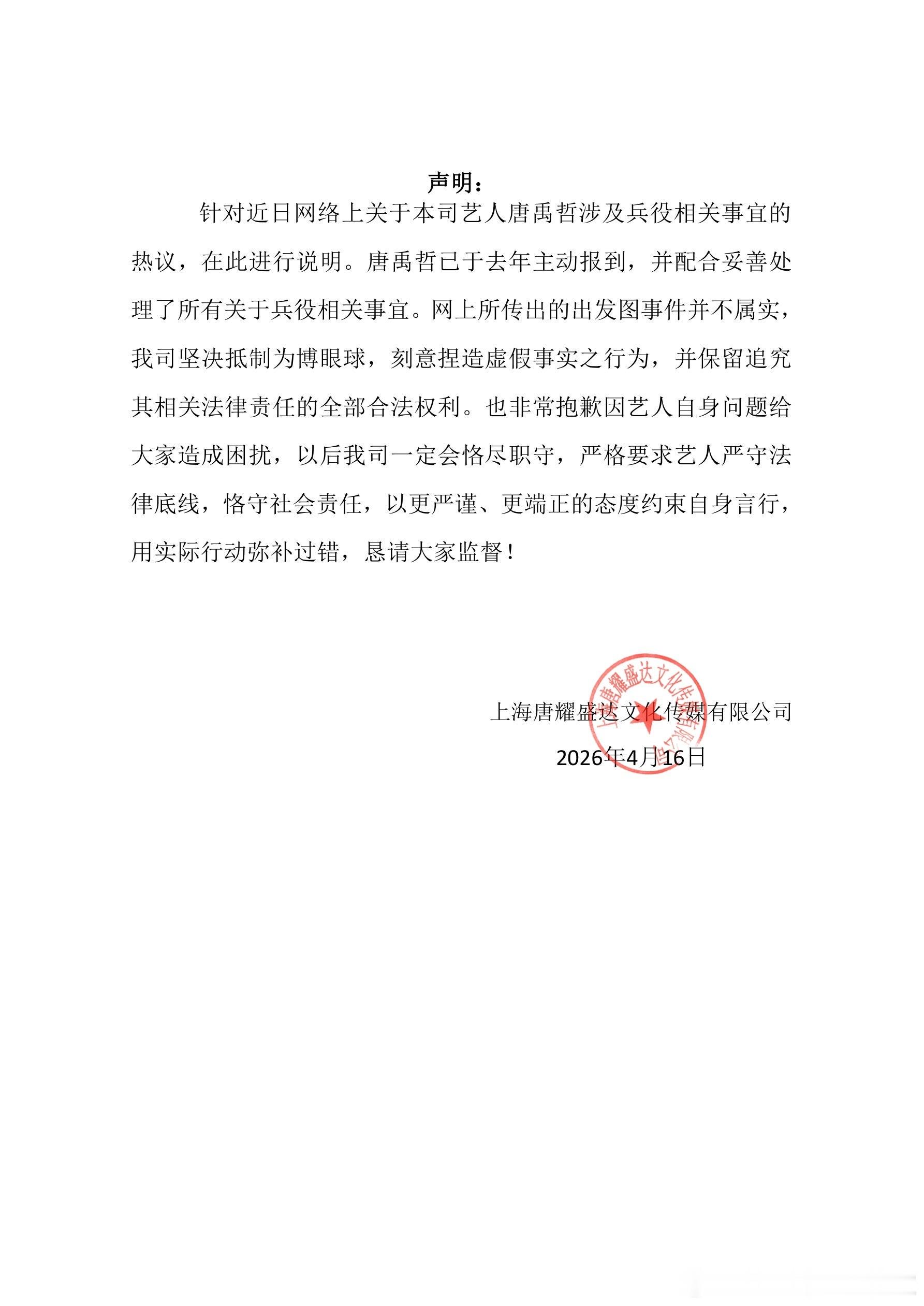 声明：

针对近日网络上关于本司艺人唐禹哲涉及兵役相关事宜的热议，在此进行说明。唐禹哲已于去年主动报到，并配合妥善处理了所有关于兵役相关事宜。网上所传出的出发图事件并不属实，我司坚决抵制为博眼球，刻意捏造虚假事实之行为，并保留追究其相关法律责任的全部合法权利。也非常抱歉因艺人自身问题给大家造成困扰，以后我司一定会恪尽职守，严格要求艺人严守法律底线，恪守社会责任，以更严谨、更端正的态度约束自身言行，用实际行动弥补过错，恳请大家监督！

上海唐耀盛达文化传媒有限公司

2026年4月16日

上海唐耀盛达文化传媒有限公司